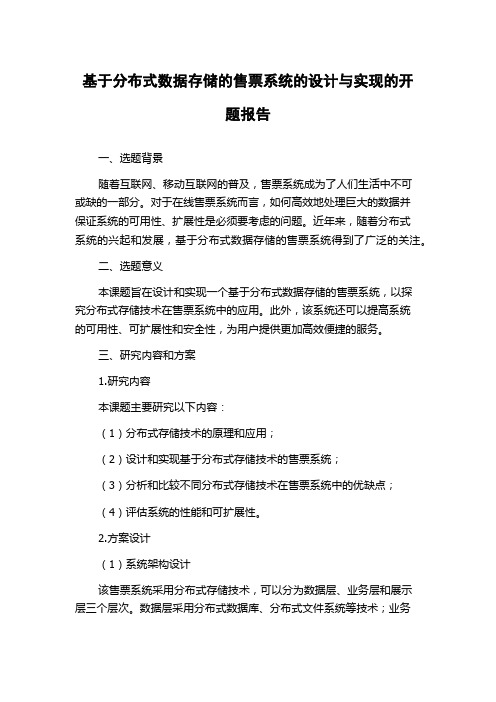 基于分布式数据存储的售票系统的设计与实现的开题报告

一、选题背景

随着互联网、移动互联网的普及，售票系统成为了人们生活中不可或缺的一部分。对于在线售票系统而言，如何高效地处理巨大的数据并保证系统的可用性、扩展性是必须要考虑的问题。近年来，随着分布式系统的兴起和发展，基于分布式数据存储的售票系统得到了广泛的关注。

二、选题意义

本课题旨在设计和实现一个基于分布式数据存储的售票系统，以探究分布式存储技术在售票系统中的应用。此外，该系统还可以提高系统的可用性、可扩展性和安全性，为用户提供更加高效便捷的服务。

三、研究内容和方案

1.研究内容

本课题主要研究以下内容：

（1）分布式存储技术的原理和应用；

（2）设计和实现基于分布式存储技术的售票系统；

（3）分析和比较不同分布式存储技术在售票系统中的优缺点；

（4）评估系统的性能和可扩展性。

2.方案设计

（1）系统架构设计

该售票系统采用分布式存储技术，可以分为数据层、业务层和展示层三个层次。数据层采用分布式数据库、分布式文件系统等技术；业务